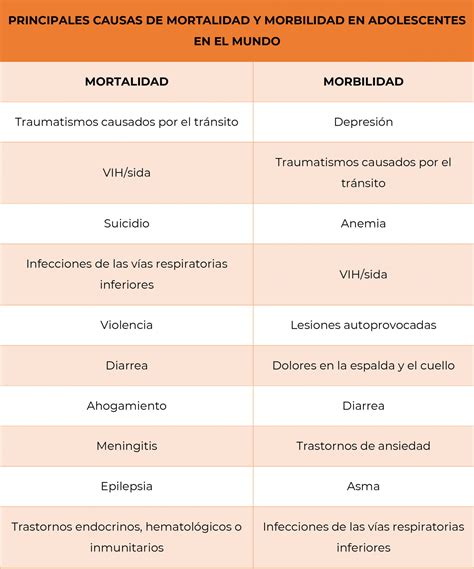 PRINCIPALES CAUSAS DE MORTALIDAD Y MORBILIDAD EN ADOLESCENTES EN EL MUNDO

| MORTALIDAD | MORBILIDAD |
|---|---|
| Traumatismos causados por el tránsito | Depresión |
| VIH/sida | Traumatismos causados por el tránsito |
| Suicidio | Anemia |
| Infecciones de las vías respiratorias inferiores | VIH/sida |
| Violencia | Lesiones autoprovocadas |
| Diarrea | Dolores en la espalda y el cuello |
| Ahogamiento | Diarrea |
| Meningitis | Trastornos de ansiedad |
| Epilepsia | Asma |
| Trastornos endocrinos, hematológicos o inmunitarios | Infecciones de las vías respiratorias inferiores |